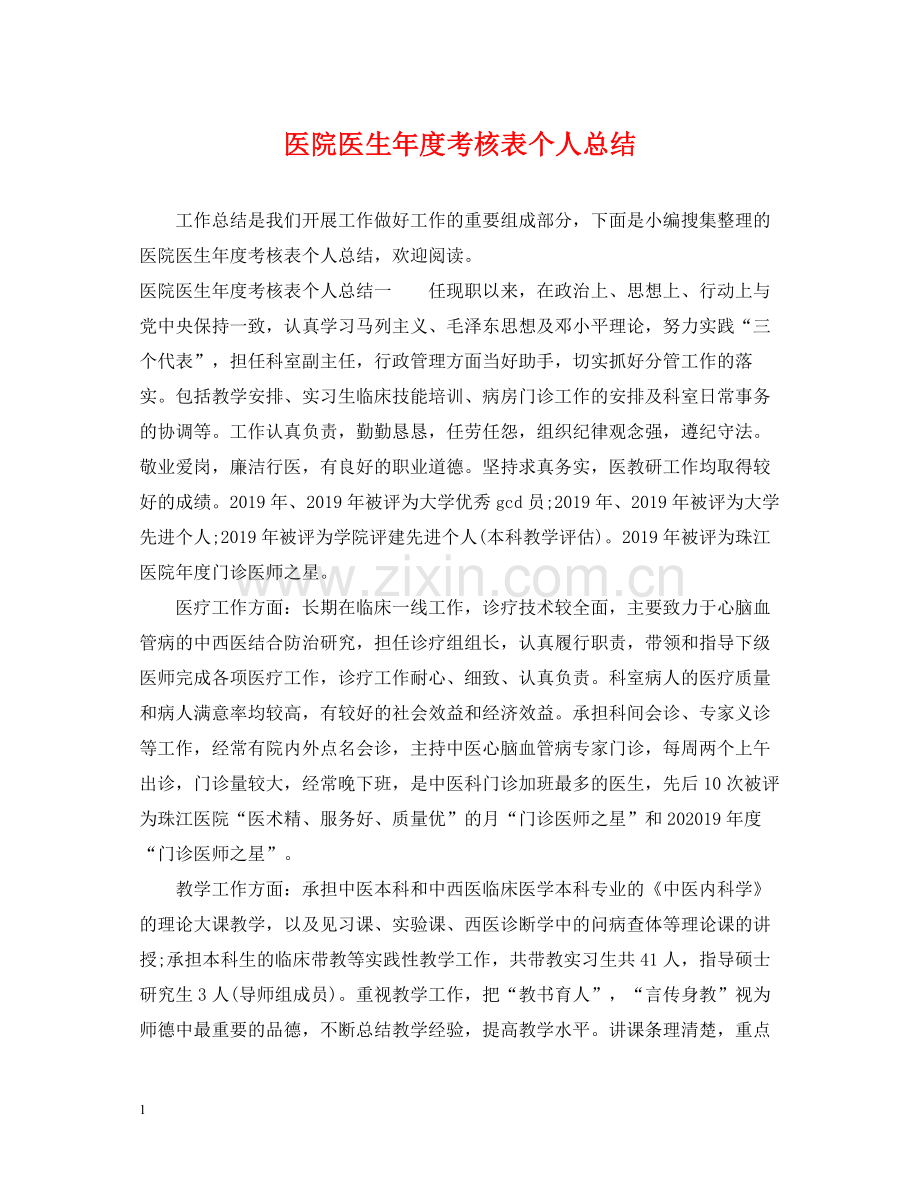 医院医生年度考核表个人总结

工作总结是我们开展工作做好工作的重要组成部分，下面是小编搜集整理的医院医生年度考核表个人总结，欢迎阅读。

医院医生年度考核表个人总结一 任现职以来，在政治上、思想上、行动上与党中央保持一致，认真学习马列主义、毛泽东思想及邓小平理论，努力实践“三个代表”，担任科室副主任，行政管理方面当好助手，切实抓好分管工作的落实。包括教学安排、实习生临床技能培训、病房门诊工作的安排及科室日常事务的协调等。工作认真负责，勤勤恳恳，任劳任怨，组织纪律观念强，遵纪守法。敬业爱岗，廉洁行医，有良好的职业道德。坚持求真务实，医教研工作均取得较好的成绩。2019年、2019年被评为大学优秀gcd员;2019年、2019年被评为大学先进个人;2019年被评为学院评建先进个人(本科教学评估)。2019年被评为珠江医院年度门诊医师之星。

医疗工作方面：长期在临床一线工作，诊疗技术较全面，主要致力于心脑血管病的中西医结合防治研究，担任诊疗组组长，认真履行职责，带领和指导下级医师完成各项医疗工作，诊疗工作耐心、细致、认真负责。科室病人的医疗质量和病人满意率均较高，有较好的社会效益和经济效益。承担科间会诊、专家义诊等工作，经常有院内外点名会诊，主持中医心脑血管病专家门诊，每周两个上午出诊，门诊量较大，经常晚下班，是中医科门诊加班最多的医生，先后10次被评为珠江医院“医术精、服务好、质量优”的月“门诊医师之星”和202019年度“门诊医师之星”。

教学工作方面：承担中医本科和中西医临床医学本科专业的《中医内科学》的理论大课教学，以及见习课、实验课、西医诊断学中的问病查体等理论课的讲授;承担本科生的临床带教等实践性教学工作，共带教实习生共41人，指导硕士研究生3人(导师组成员)。重视教学工作，把“教书育人”，“言传身教”视为师德中最重要的品德，不断总结教学经验，提高教学水平。讲课条理清楚，重点

1

www.zixin.com.cn